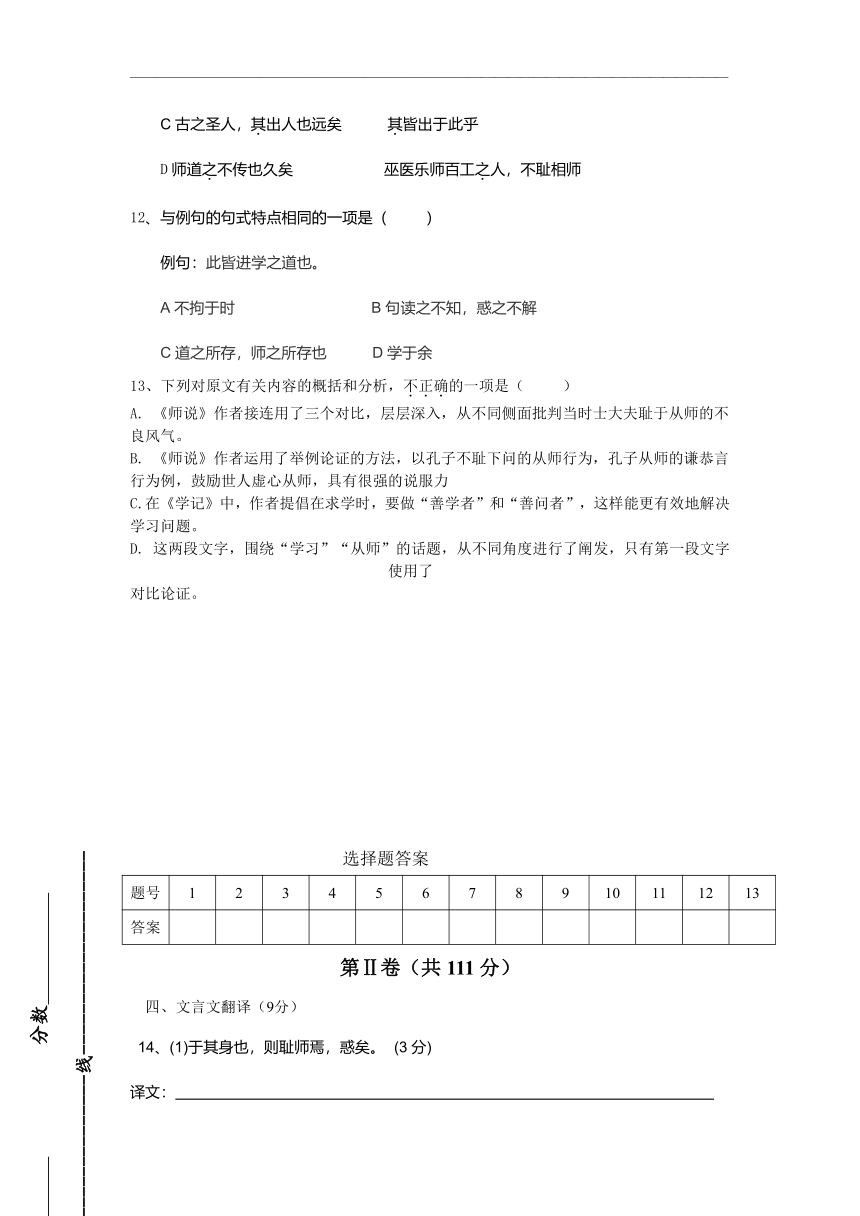 C 古之圣人，其出人也远矣　　　其皆出于此乎

D 师道之不传也久矣　　　　　巫医乐师百工之人，不耻相师

12、与例句的句式特点相同的一项是（　　）

例句：此皆进学之道也。

A 不拘于时　　　　　　　B 句读之不知，惑之不解

C 道之所存，师之所存也　　　D 学于余

13、下列对原文有关内容的概括和分析，不正确的一项是（　　）

A. 《师说》作者接连用了三个对比，层层深入，从不同侧面批判当时士大夫耻于从师的不良风气。

B. 《师说》作者运用了举例论证的方法，以孔子不耻下问的从师行为，孔子从师的谦恭言行为例，鼓励世人虚心从师，具有很强的说服力

C.在《学记》中，作者提倡在求学时，要做“善学者”和“善问者”，这样能更有效地解决学习问题。

D. 这两段文字，围绕“学习”“从师”的话题，从不同角度进行了阐发，只有第一段文字使用了对比论证。

选择题答案

| 题号 | 1 | 2 | 3 | 4 | 5 | 6 | 7 | 8 | 9 | 10 | 11 | 12 | 13 |
|---|---|---|---|---|---|---|---|---|---|---|---|---|---|
| 答案 | | | | | | | | | | | | | |

第Ⅱ卷（共 111 分）

四、文言文翻译（9分）

14、(1)于其身也，则耻师焉，惑矣。 (3 分)

译文：

分数

线